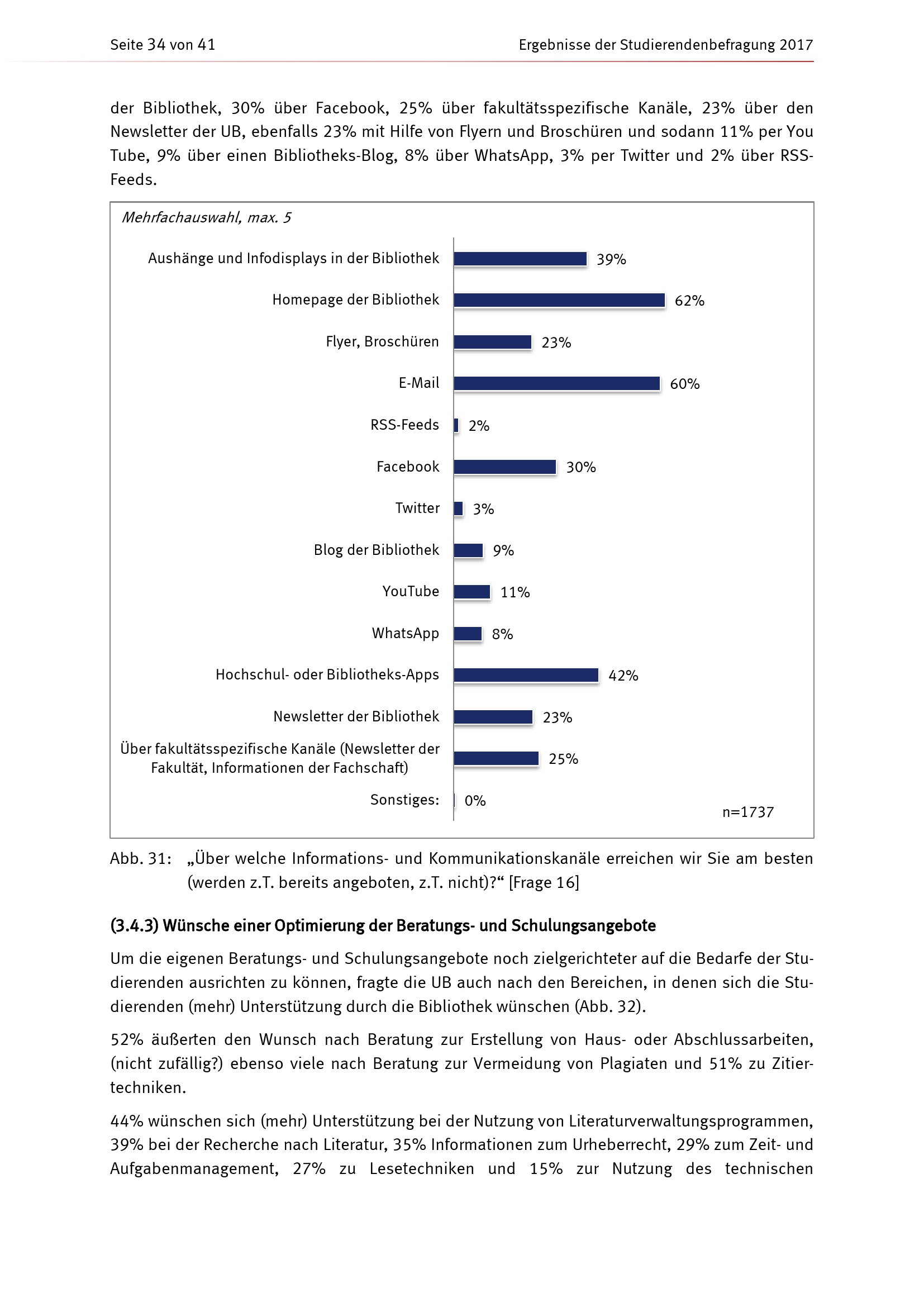 Seite 34 von 41

Ergebnisse der Studierendenbefragung 2017

der Bibliothek, 30% über Facebook, 25% über fakultätsspezifische Kanäle, 23% über den Newsletter der UB, ebenfalls 23% mit Hilfe von Flyern und Broschüren und sodann 11% per You Tube, 9% über einen Bibliotheks-Blog, 8% über WhatsApp, 3% per Twitter und 2% über RSS-Feeds.

Mehrfachauswahl, max. 5

Aushänge und Infodisplays in der Bibliothek 39%
Homepage der Bibliothek 62%
Flyer, Broschüren 23%
E-Mail 60%
RSS-Feeds 2%
Facebook 30%
Twitter 3%
Blog der Bibliothek 9%
YouTube 11%
WhatsApp 8%
Hochschul- oder Bibliotheks-Apps 42%
Newsletter der Bibliothek 23%
Über fakultätsspezifische Kanäle (Newsletter der Fakultät, Informationen der Fachschaft) 25%
Sonstiges: 0%

n=1737

Abb. 31: „Über welche Informations- und Kommunikationskanäle erreichen wir Sie am besten (werden z.T. bereits angeboten, z.T. nicht)?“ [Frage 16]

(3.4.3) Wünsche einer Optimierung der Beratungs- und Schulungsangebote

Um die eigenen Beratungs- und Schulungsangebote noch zielgerichteter auf die Bedarfe der Studierenden ausrichten zu können, fragte die UB auch nach den Bereichen, in denen sich die Studierenden (mehr) Unterstützung durch die Bibliothek wünschen (Abb. 32).

52% äußerten den Wunsch nach Beratung zur Erstellung von Haus- oder Abschlussarbeiten, (nicht zufällig?) ebenso viele nach Beratung zur Vermeidung von Plagiaten und 51% zu Zitiertechniken.

44% wünschen sich (mehr) Unterstützung bei der Nutzung von Literaturverwaltungsprogrammen, 39% bei der Recherche nach Literatur, 35% Informationen zum Urheberrecht, 29% zum Zeit- und Aufgabenmanagement, 27% zu Lesetechniken und 15% zur Nutzung des technischen